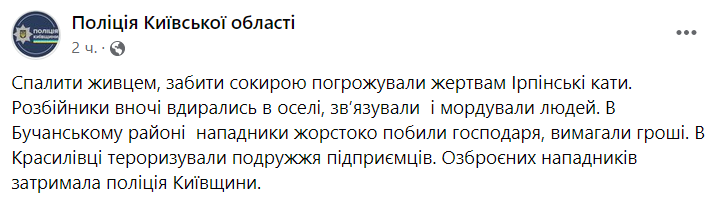 ПОЛІЦІЯ КИЇВЩИНИ

Поліція Київської області
2 ч. ·

Спалити живцем, забити сокирою погрожували жертвам Ірпінські кати. Розбійники вночі вдирались в оселі, зв'язували і мордували людей. В Бучанському районі нападники жорстоко побили господаря, вимагали гроші. В Красилівці тероризували подружжя підприємців. Озброєних нападників затримала поліція Київщини.